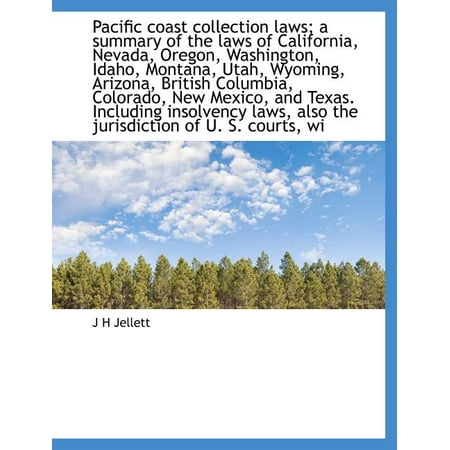 Pacific coast collection laws; a summary of the laws of California, Nevada, Oregon, Washington, Idaho, Montana, Utah, Wyoming, Arizona, British Columbia, Colorado, New Mexico, and Texas. Including insolvency laws, also the jurisdiction of U. S. courts, wi

J H Jellett